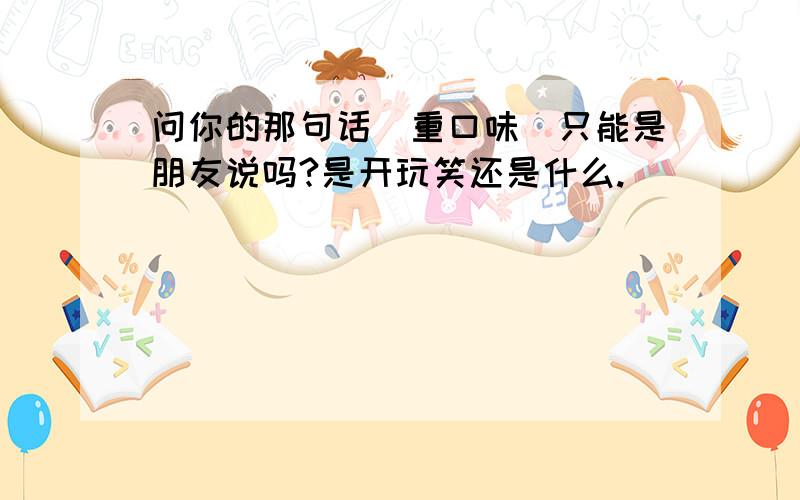 问你的那句话（重口味）只能是朋友说吗?是开玩笑还是什么.